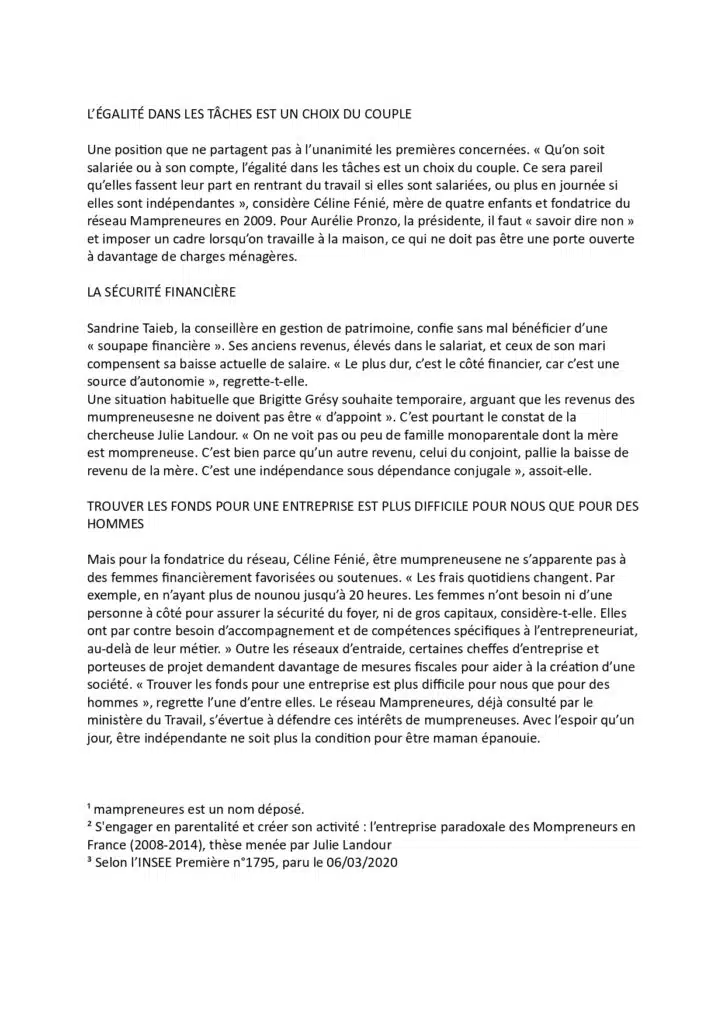 L'ÉGALITÉ DANS LES TÂCHES EST UN CHOIX DU COUPLE

Une position que ne partagent pas à l'unanimité les premières concernées. « Qu'on soit salariée ou à son compte, l'égalité dans les tâches est un choix du couple. Ce sera pareil qu'elles fassent leur part en rentrant du travail si elles sont salariées, ou plus en journée si elles sont indépendantes », considère Céline Fénié, mère de quatre enfants et fondatrice du réseau Mampreneures en 2009. Pour Aurélie Pronzo, la présidente, il faut « savoir dire non » et imposer un cadre lorsqu'on travaille à la maison, ce qui ne doit pas être une porte ouverte à davantage de charges ménagères.

LA SÉCURITÉ FINANCIÈRE

Sandrine Taieb, la conseillère en gestion de patrimoine, confie sans mal bénéficier d'une « soupape financière ». Ses anciens revenus, élevés dans le salariat, et ceux de son mari compensent sa baisse actuelle de salaire. « Le plus dur, c'est le côté financier, car c'est une source d'autonomie », regrette-t-elle.
Une situation habituelle que Brigitte Grésy souhaite temporaire, arguant que les revenus des mumpreneusesne ne doivent pas être « d'appoint ». C'est pourtant le constat de la chercheuse Julie Landour. « On ne voit pas ou peu de famille monoparentale dont la mère est mompreneuse. C'est bien parce qu'un autre revenu, celui du conjoint, pallie la baisse de revenu de la mère. C'est une indépendance sous dépendance conjugale », assoit-elle.

TROUVER LES FONDS POUR UNE ENTREPRISE EST PLUS DIFFICILE POUR NOUS QUE POUR DES HOMMES

Mais pour la fondatrice du réseau, Céline Fénié, être mumpreneusene ne s'apparente pas à des femmes financièrement favorisées ou soutenues. « Les frais quotidiens changent. Par exemple, en n'ayant plus de nounou jusqu'à 20 heures. Les femmes n'ont besoin ni d'une personne à côté pour assurer la sécurité du foyer, ni de gros capitaux, considère-t-elle. Elles ont par contre besoin d'accompagnement et de compétences spécifiques à l'entrepreneuriat, au-delà de leur métier. » Outre les réseaux d'entraide, certaines cheffes d'entreprise et porteuses de projet demandent davantage de mesures fiscales pour aider à la création d'une société. « Trouver les fonds pour une entreprise est plus difficile pour nous que pour des hommes », regrette l'une d'entre elles. Le réseau Mampreneures, déjà consulté par le ministère du Travail, s'évertue à défendre ces intérêts de mumpreneuses. Avec l'espoir qu'un jour, être indépendante ne soit plus la condition pour être maman épanouie.

$^{1}$ mampreneures est un nom déposé.
$^{2}$ S'engager en parentalité et créer son activité : l'entreprise paradoxale des Mompreneurs en France (2008-2014), thèse menée par Julie Landour
$^{3}$ Selon l'INSEE Première n°1795, paru le 06/03/2020